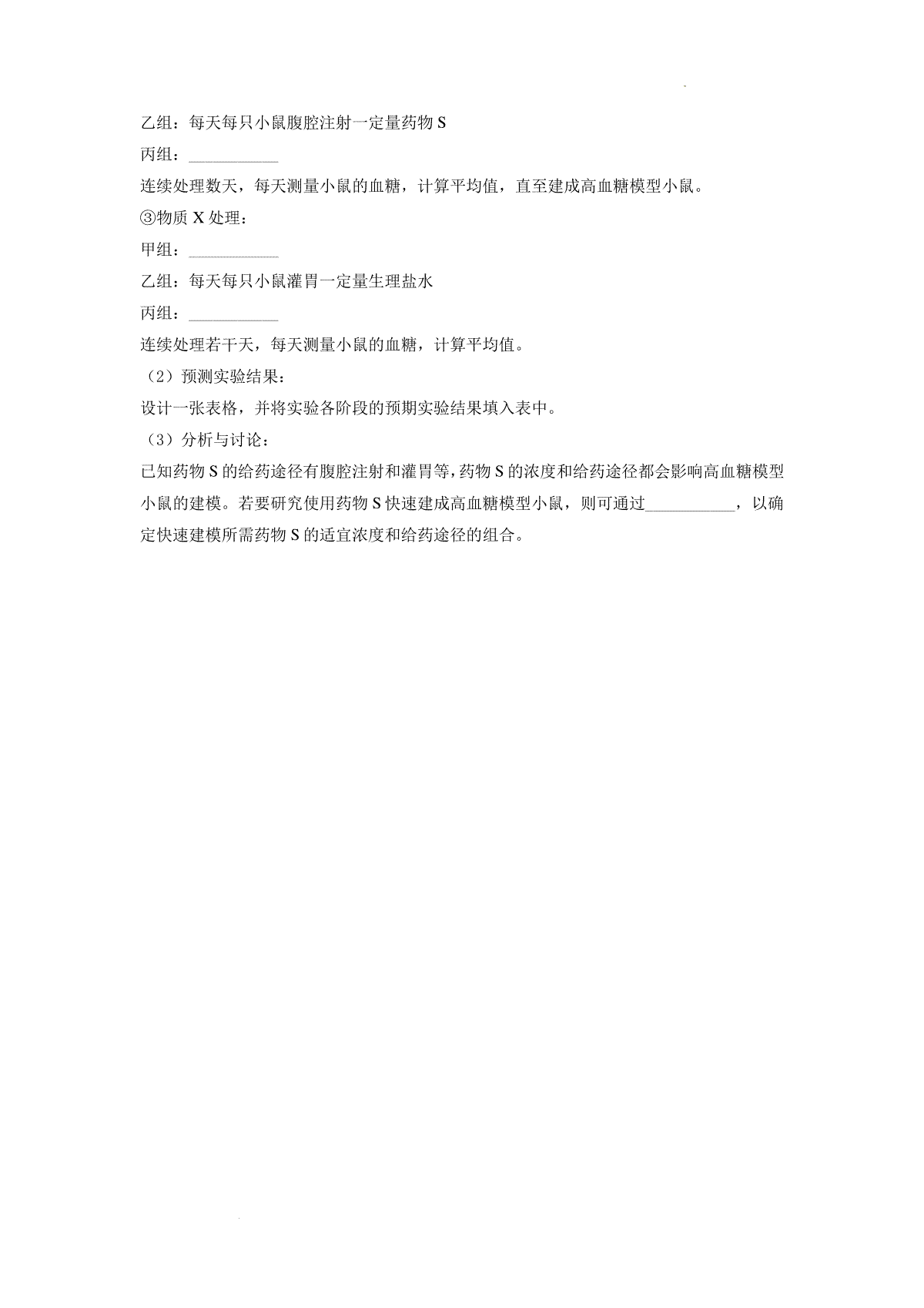 乙组：每天每只小鼠腹腔注射一定量药物 S

丙组：___________

连续处理数天，每天测量小鼠的血糖，计算平均值，直至建成高血糖模型小鼠。

③物质 X 处理：

甲组：___________

乙组：每天每只小鼠灌胃一定量生理盐水

丙组：___________

连续处理若干天，每天测量小鼠的血糖，计算平均值。

（2）预测实验结果：

设计一张表格，并将实验各阶段的预期实验结果填入表中。

（3）分析与讨论：

已知药物 S 的给药途径有腹腔注射和灌胃等，药物 S 的浓度和给药途径都会影响高血糖模型小鼠的建模。若要研究使用药物 S 快速建成高血糖模型小鼠，则可通过___________，以确定快速建模所需药物 S 的适宜浓度和给药途径的组合。